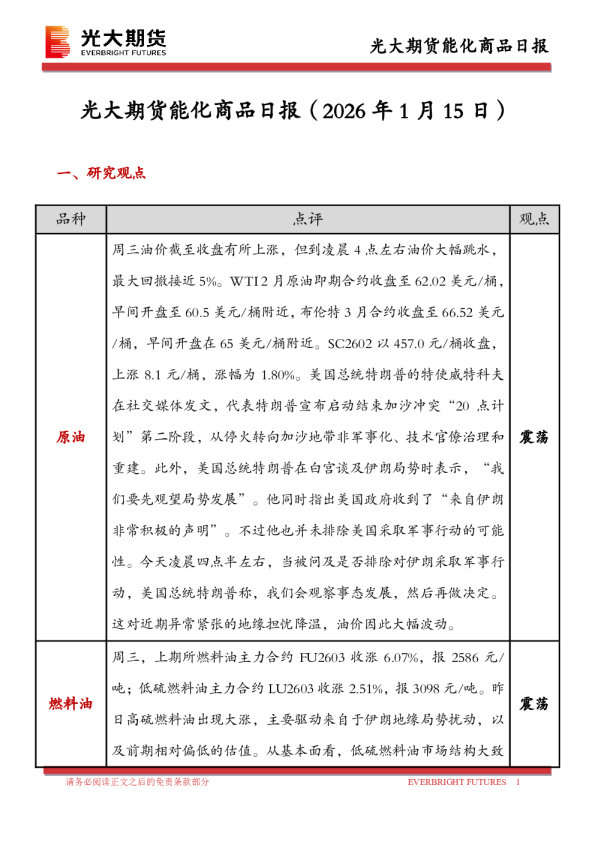 光大期货
EVERBRIGHT FUTURES

光大期货能化商品日报

光大期货能化商品日报（2026 年 1 月 15 日）

一、研究观点

| 品种 | 点评 | 观点 |
|---|---|---|
| 原油 | 周三油价截至收盘有所上涨，但到凌晨 4 点左右油价大幅跳水，最大回撤接近 5%。WTI 2 月原油即期合约收盘至 62.02 美元/桶，早间开盘至 60.5 美元/桶附近，布伦特 3 月合约收盘至 66.52 美元/桶，早间开盘在 65 美元/桶附近。SC2602 以 457.0 元/桶收盘，上涨 8.1 元/桶，涨幅为 1.80%。美国总统特朗普的特使威特科夫在社交媒体发文，代表特朗普宣布启动结束加沙冲突“20 点计划”第二阶段，从停火转向加沙地带非军事化、技术官僚治理和重建。此外，美国总统特朗普在白宫谈及伊朗局势时表示，“我们要先观望局势发展”。他同时指出美国政府收到了“来自伊朗非常积极的声明”。不过他也并未排除美国采取军事行动的可能性。今天凌晨四点半左右，当被问及是否排除对伊朗采取军事行动，美国总统特朗普称，我们会观察事态发展，然后再做决定。这对近期异常紧张的地缘担忧降温，油价因此大幅波动。 | 震荡 |
| 燃料油 | 周三，上期所燃料油主力合约 FU2603 收涨 6.07%，报 2586 元/吨；低硫燃料油主力合约 LU2603 收涨 2.51%，报 3098 元/吨。昨日高硫燃料油出现大涨，主要驱动来自于伊朗地缘局势扰动，以及前期相对偏低的估值。从基本面看，低硫燃料油市场结构大致 | 震荡 |

请务必阅读正文之后的免责条款部分 EVERBRIGHT FUTURES 1